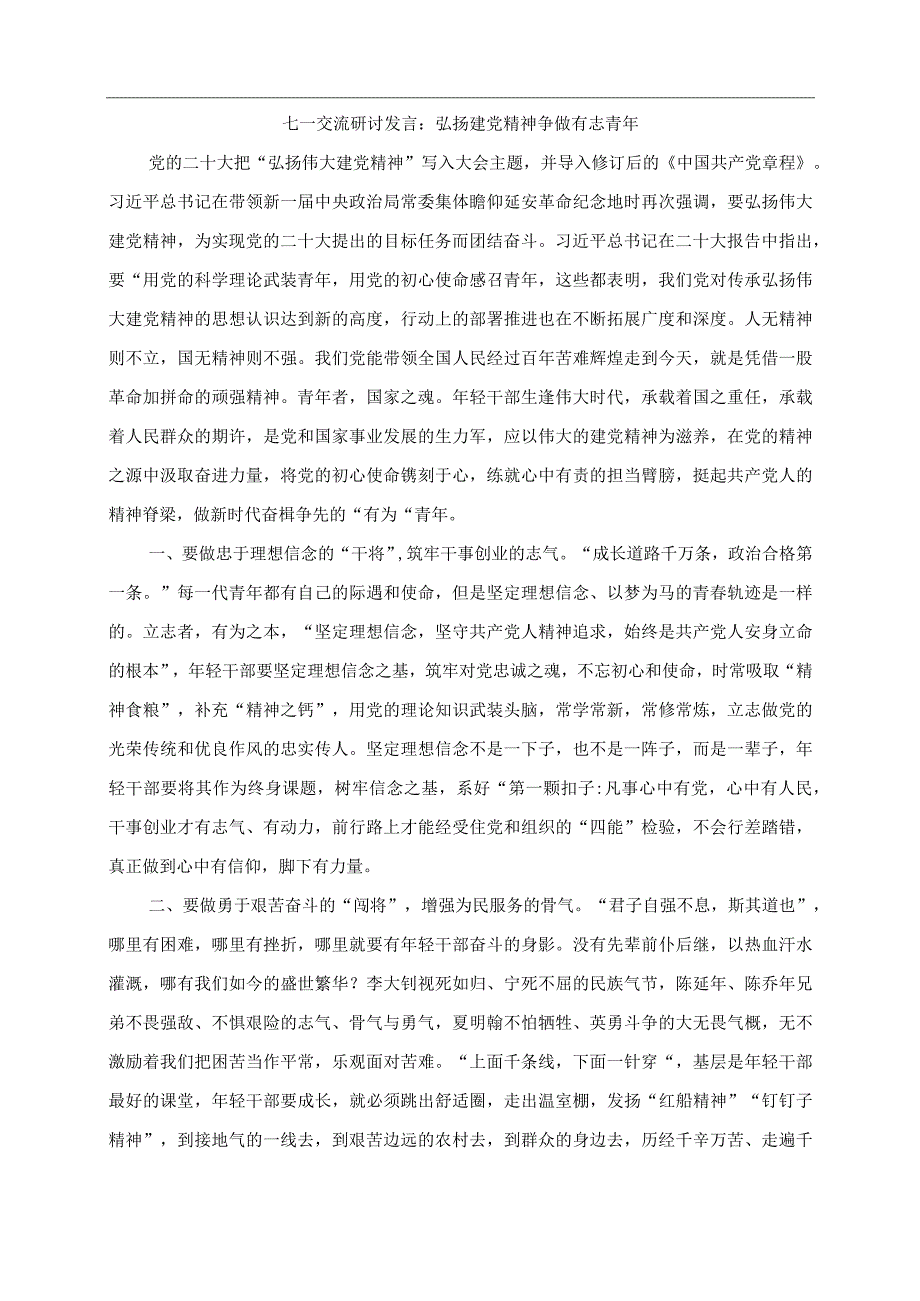 七一交流研讨发言：弘扬建党精神争做有志青年

党的二十大把“弘扬伟大建党精神”写入大会主题，并导入修订后的《中国共产党章程》。习近平总书记在带领新一届中央政治局常委集体瞻仰延安革命纪念地时再次强调，要弘扬伟大建党精神，为实现党的二十大提出的目标任务而团结奋斗。习近平总书记在二十大报告中指出，要“用党的科学理论武装青年，用党的初心使命感召青年，这些都表明，我们党对传承弘扬伟大建党精神的思想认识达到新的高度，行动上的部署推进也在不断拓展广度和深度。人无精神则不立，国无精神则不强。我们党能带领全国人民经过百年苦难辉煌走到今天，就是凭借一股革命加拼命的顽强精神。青年者，国家之魂。年轻干部生逢伟大时代，承载着国之重任，承载着人民群众的期许，是党和国家事业发展的生力军，应以伟大的建党精神为滋养，在党的精神之源中汲取奋进力量，将党的初心使命镌刻于心，练就心中有责的担当臂膀，挺起共产党人的精神脊梁，做新时代奋楫争先的“有为“青年。

一、要做忠于理想信念的“干将”，筑牢干事创业的志气。“成长道路千万条，政治合格第一条。”每一代青年都有自己的际遇和使命，但是坚定理想信念、以梦为马的青春轨迹是一样的。立志者，有为之本，“坚定理想信念，坚守共产党人精神追求，始终是共产党人安身立命的根本”，年轻干部要坚定理想信念之基，筑牢对党忠诚之魂，不忘初心和使命，时常吸取“精神食粮”，补充“精神之钙”，用党的理论知识武装头脑，常学常新，常修常炼，立志做党的光荣传统和优良作风的忠实传人。坚定理想信念不是一下子，也不是一阵子，而是一辈子，年轻干部要将其作为终身课题，树牢信念之基，系好“第一颗扣子:凡事心中有党，心中有人民，干事创业才有志气、有动力，前行路上才能经受住党和组织的“四能”检验，不会行差踏错，真正做到心中有信仰，脚下有力量。

二、要做勇于艰苦奋斗的“闯将”，增强为民服务的骨气。“君子自强不息，斯其道也”，哪里有困难，哪里有挫折，哪里就要有年轻干部奋斗的身影。没有先辈前仆后继，以热血汗水灌溉，哪有我们如今的盛世繁华？李大钊视死如归、宁死不屈的民族气节，陈延年、陈乔年兄弟不畏强敌、不惧艰险的志气、骨气与勇气，夏明翰不怕牺牲、英勇斗争的大无畏气概，无不激励着我们把困苦当作平常，乐观面对苦难。“上面千条线，下面一针穿“，基层是年轻干部最好的课堂，年轻干部要成长，就必须跳出舒适圈，走出温室棚，发扬“红船精神”“钉钉子精神”，到接地气的一线去，到艰苦边远的农村去，到群众的身边去，历经千辛万苦、走遍千